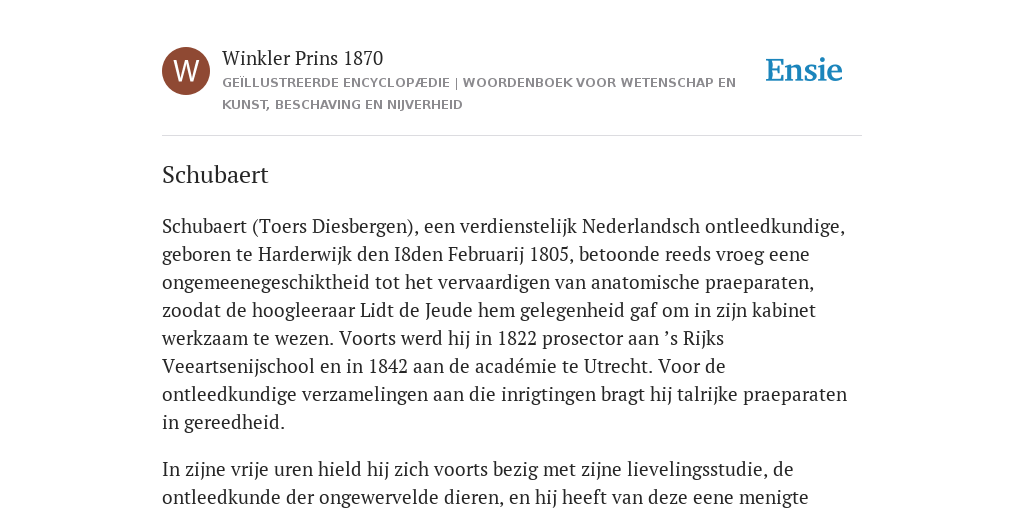 W

Winkler Prins 1870

GEÏLLUSTREERDE ENCYCLOPÆDIE | WOORDENBOEK VOOR WETENSCHAP EN KUNST, BESCHAVING EN NIJVERHEID

Ensie

Schubaert

Schubaert (Toers Diesbergen), een verdienstelijk Nederlandsch ontleedkundige, geboren te Harderwijk den I8den Februarij 1805, betoonde reeds vroeg eene ongemeenegeschiktheid tot het vervaardigen van anatomische praeparaten, zoodat de hoogleeraar Lidt de Jeude hem gelegenheid gaf om in zijn kabinet werkzaam te wezen. Voorts werd hij in 1822 prosector aan ’s Rijks Veeartsenijschool en in 1842 aan de académie te Utrecht. Voor de ontleedkundige verzamelingen aan die inrigtingen bragt hij talrijke praeparaten in gereedheid.

In zijne vrije uren hield hij zich voorts bezig met zijne lievelingsstudie, de ontleedkunde der ongewervelde dieren, en hij heeft van deze eene menigte